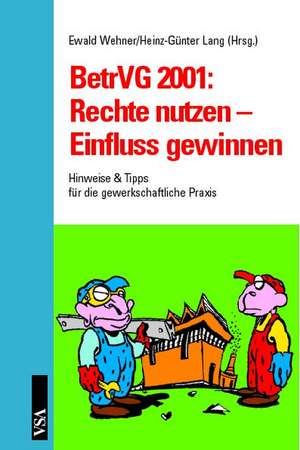 Ewald Wehner/Heinz-Günter Lang (Hrsg.)

BetrVG 2001: Rechte nutzen – Einfluss gewinnen

Hinweise & Tipps für die gewerkschaftliche Praxis

VSA